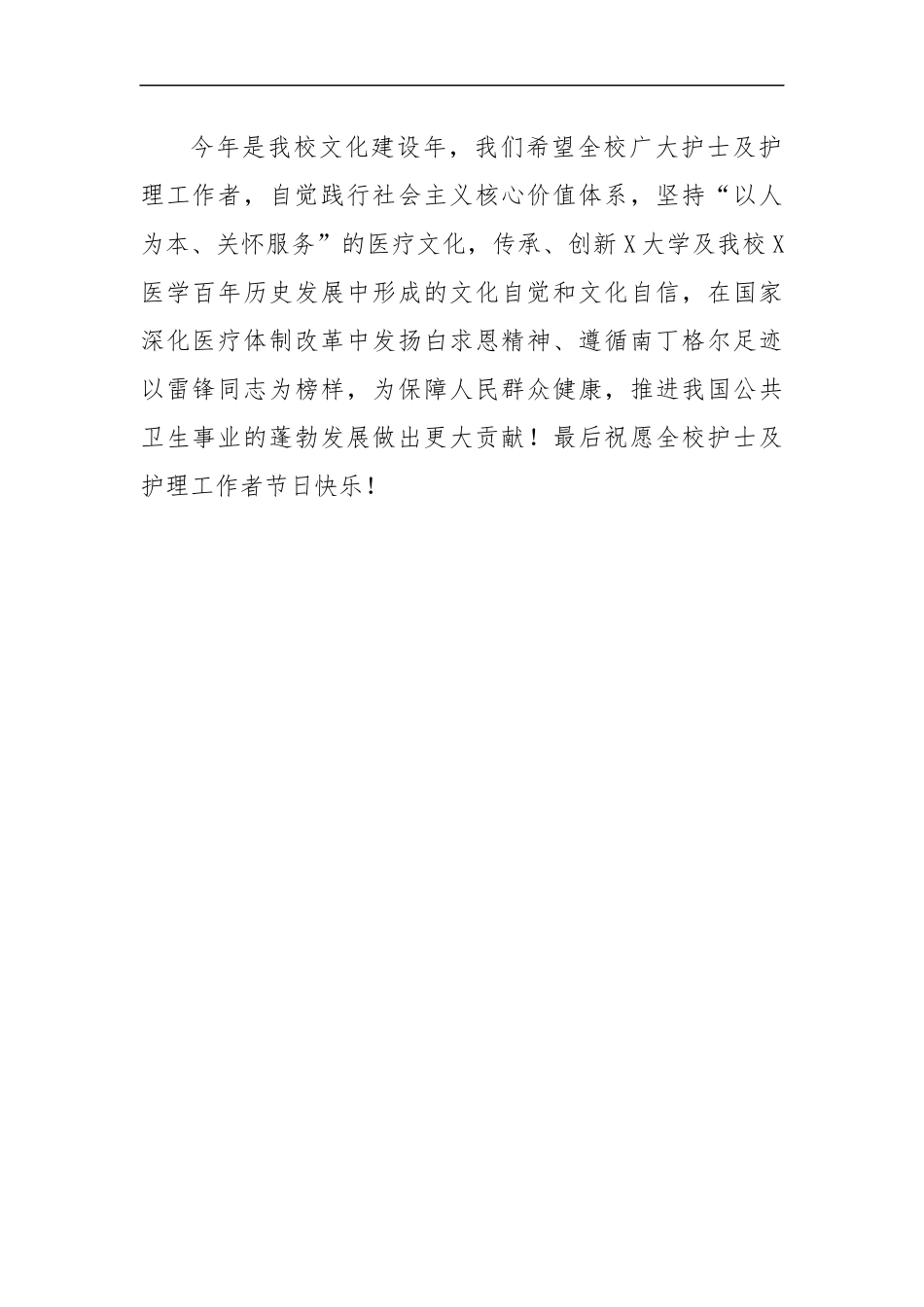 今年是我校文化建设年，我们希望全校广大护士及护理工作者，自觉践行社会主义核心价值体系，坚持“以人为本、关怀服务”的医疗文化，传承、创新X大学及我校X医学百年历史发展中形成的文化自觉和文化自信，在国家深化医疗体制改革中发扬白求恩精神、遵循南丁格尔足迹以雷锋同志为榜样，为保障人民群众健康，推进我国公共卫生事业的蓬勃发展做出更大贡献！最后祝愿全校护士及护理工作者节日快乐！